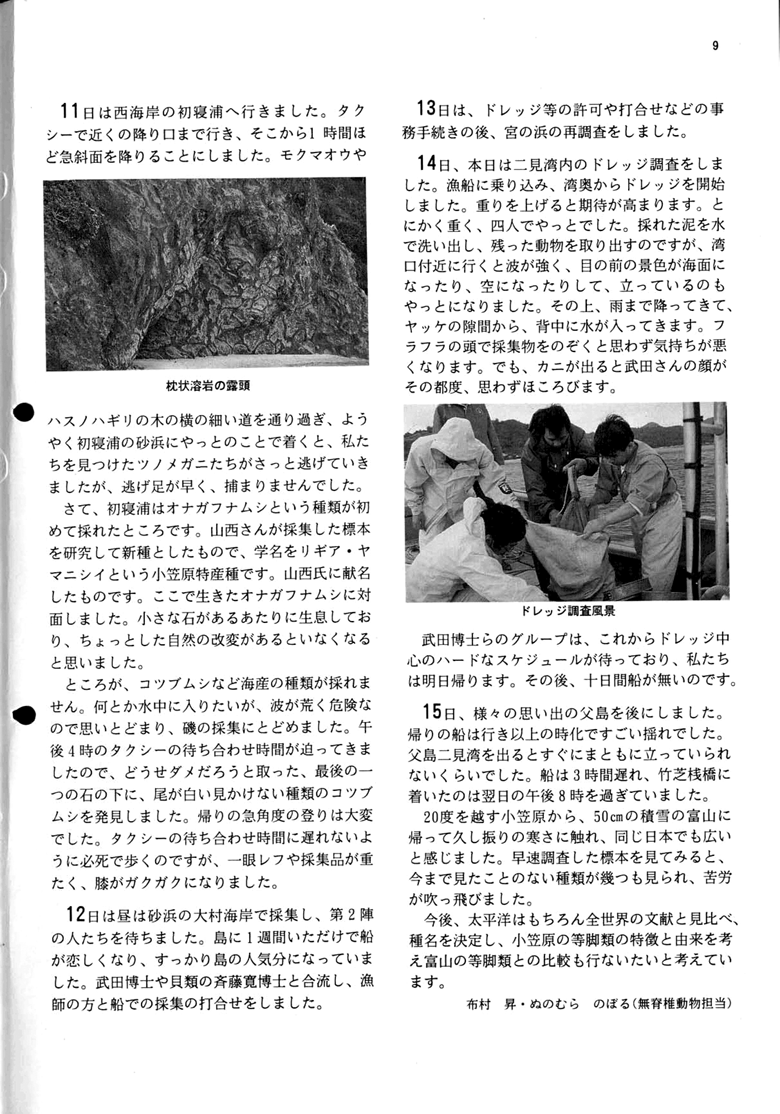 9

11日は西海岸の初寝浦へ行きました。タクシーで近くの降り口まで行き、そこから1時間ほど急斜面を降りることにしました。モクマオウや

枕状溶岩の露頭

ハスノハギリの木の横の細い道を通り過ぎ、ようやく初寝浦の砂浜にやっとのことで着くと、私たちを見つけたツノメガニたちがさっと逃げていきましたが、逃げ足が早く、捕まりませんでした。

さて、初寝浦はオナガフナムシという種類が初めて採れたところです。山西さんが採集した標本を研究して新種としたもので、学名をリギア・ヤマニシイという小笠原特産種です。山西氏に献名したものです。ここで生きたオナガフナムシに対面しました。小さな石があるあたりに生息しており、ちょっとした自然の改変があるといなくなると思いました。

ところが、コツブムシなど海産の種類が採れません。何とか水中に入りたいが、波が荒く危険なので思いとどまり、磯の採集にとどめました。午後4時のタクシーの待ち合わせ時間が迫ってきましたので、どうせダメだろうと取った、最後の一つの石の下に、尾が白い見かけない種類のコツブムシを発見しました。帰りの急角度の登りは大変でした。タクシーの待ち合わせ時間に遅れないように必死で歩くのですが、一眼レフや採集品が重たく、膝がガクガクになりました。

12日は昼は砂浜の大村海岸で採集し、第2陣の人たちを待ちました。島に1週間いただけで船が恋しくなり、すっかり島の人気分になっていました。武田博士や貝類の斉藤寛博士と合流し、漁師の方と船での採集の打合せをしました。

13日は、ドレッジ等の許可や打合せなどの事務手続きの後、宮の浜の再調査をしました。

14日、本日は二見湾内のドレッジ調査をしました。漁船に乗り込み、湾奥からドレッジを開始しました。重りを上げると期待が高まります。とにかく重く、四人でやっとでした。採れた泥を水で洗い出し、残った動物を取り出すのですが、湾口付近に行くと波が強く、目の前の景色が海面になったり、空になったりして、立っているのもやっとになりました。その上、雨まで降ってきて、ヤッケの隙間から、背中に水が入ってきます。フラフラの頭で採集物をのぞくと思わず気持ちが悪くなります。でも、カニが出ると武田さんの顔がその都度、思わずほころびます。

ドレッジ調査風景

武田博士らのグループは、これからドレッジ中心のハードなスケジュールが待っており、私たちは明日帰ります。その後、十日間船が無いのです。

15日、様々の思い出の父島を後にしました。帰りの船は行き以上の時化ですごい揺れでした。父島二見湾を出るとすぐにまともに立っていられないくらいでした。船は3時間遅れ、竹芝桟橋に着いたのは翌日の午後8時を過ぎていました。

20度を越す小笠原から、50㎝の積雪の富山に帰って久し振りの寒さに触れ、同じ日本でも広いと感じました。早速調査した標本を見てみると、今まで見たことのない種類が幾つも見られ、苦労が吹っ飛びました。

今後、太平洋はもちろん全世界の文献と見比べ、種名を決定し、小笠原の等脚類の特徴と由来を考え富山の等脚類との比較も行ないたいと考えています。

布村　昇・ぬのむら　のぼる（無脊椎動物担当）